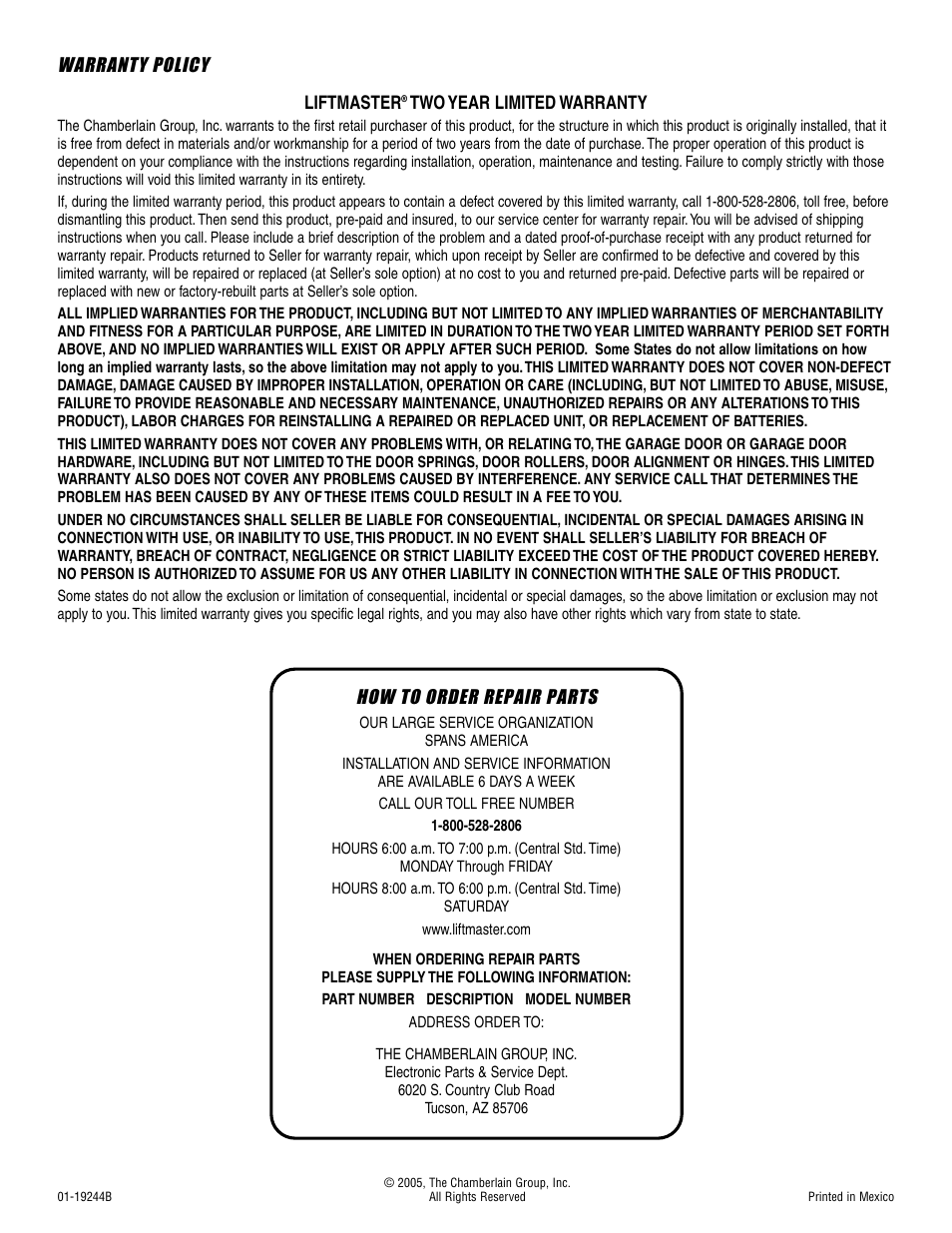 WARRANTY POLICY

LIFTMASTER® TWO YEAR LIMITED WARRANTY

The Chamberlain Group, Inc. warrants to the first retail purchaser of this product, for the structure in which this product is originally installed, that it is free from defect in materials and/or workmanship for a period of two years from the date of purchase. The proper operation of this product is dependent on your compliance with the instructions regarding installation, operation, maintenance and testing. Failure to comply strictly with those instructions will void this limited warranty in its entirety.

If, during the limited warranty period, this product appears to contain a defect covered by this limited warranty, call 1-800-528-2806, toll free, before dismantling this product. Then send this product, pre-paid and insured, to our service center for warranty repair. You will be advised of shipping instructions when you call. Please include a brief description of the problem and a dated proof-of-purchase receipt with any product returned for warranty repair. Products returned to Seller for warranty repair, which upon receipt by Seller are confirmed to be defective and covered by this limited warranty, will be repaired or replaced (at Seller's sole option) at no cost to you and returned pre-paid. Defective parts will be repaired or replaced with new or factory-rebuilt parts at Seller's sole option.

ALL IMPLIED WARRANTIES FOR THE PRODUCT, INCLUDING BUT NOT LIMITED TO ANY IMPLIED WARRANTIES OF MERCHANTABILITY AND FITNESS FOR A PARTICULAR PURPOSE, ARE LIMITED IN DURATION TO THE TWO YEAR LIMITED WARRANTY PERIOD SET FORTH ABOVE, AND NO IMPLIED WARRANTIES WILL EXIST OR APPLY AFTER SUCH PERIOD. Some States do not allow limitations on how long an implied warranty lasts, so the above limitation may not apply to you. THIS LIMITED WARRANTY DOES NOT COVER NON-DEFECT DAMAGE, DAMAGE CAUSED BY IMPROPER INSTALLATION, OPERATION OR CARE (INCLUDING, BUT NOT LIMITED TO ABUSE, MISUSE, FAILURE TO PROVIDE REASONABLE AND NECESSARY MAINTENANCE, UNAUTHORIZED REPAIRS OR ANY ALTERATIONS TO THIS PRODUCT), LABOR CHARGES FOR REINSTALLING A REPAIRED OR REPLACED UNIT, OR REPLACEMENT OF BATTERIES.

THIS LIMITED WARRANTY DOES NOT COVER ANY PROBLEMS WITH, OR RELATING TO, THE GARAGE DOOR OR GARAGE DOOR HARDWARE, INCLUDING BUT NOT LIMITED TO THE DOOR SPRINGS, DOOR ROLLERS, DOOR ALIGNMENT OR HINGES. THIS LIMITED WARRANTY ALSO DOES NOT COVER ANY PROBLEMS CAUSED BY INTERFERENCE. ANY SERVICE CALL THAT DETERMINES THE PROBLEM HAS BEEN CAUSED BY ANY OF THESE ITEMS COULD RESULT IN A FEE TO YOU.

UNDER NO CIRCUMSTANCES SHALL SELLER BE LIABLE FOR CONSEQUENTIAL, INCIDENTAL OR SPECIAL DAMAGES ARISING IN CONNECTION WITH USE, OR INABILITY TO USE, THIS PRODUCT. IN NO EVENT SHALL SELLER'S LIABILITY FOR BREACH OF WARRANTY, BREACH OF CONTRACT, NEGLIGENCE OR STRICT LIABILITY EXCEED THE COST OF THE PRODUCT COVERED HEREBY. NO PERSON IS AUTHORIZED TO ASSUME FOR US ANY OTHER LIABILITY IN CONNECTION WITH THE SALE OF THIS PRODUCT.

Some states do not allow the exclusion or limitation of consequential, incidental or special damages, so the above limitation or exclusion may not apply to you. This limited warranty gives you specific legal rights, and you may also have other rights which vary from state to state.

HOW TO ORDER REPAIR PARTS

OUR LARGE SERVICE ORGANIZATION SPANS AMERICA

INSTALLATION AND SERVICE INFORMATION ARE AVAILABLE 6 DAYS A WEEK

CALL OUR TOLL FREE NUMBER

1-800-528-2806

HOURS 6:00 a.m. TO 7:00 p.m. (Central Std. Time) MONDAY Through FRIDAY

HOURS 8:00 a.m. TO 6:00 p.m. (Central Std. Time) SATURDAY

www.liftmaster.com

WHEN ORDERING REPAIR PARTS
PLEASE SUPPLY THE FOLLOWING INFORMATION:
PART NUMBER DESCRIPTION MODEL NUMBER

ADDRESS ORDER TO:

THE CHAMBERLAIN GROUP, INC.
Electronic Parts & Service Dept.
6020 S. Country Club Road
Tucson, AZ 85706

01-19244B

© 2005, The Chamberlain Group, Inc.
All Rights Reserved

Printed in Mexico